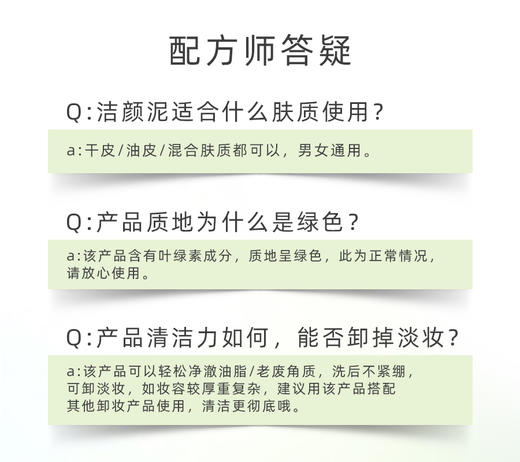 配方师答疑

Q:洁颜泥适合什么肤质使用?

a:干皮/油皮/混合肤质都可以，男女通用。

Q:产品质地为什么是绿色?

a:该产品含有叶绿素成分，质地呈绿色，此为正常情况，请放心使用。

Q:产品清洁力如何，能否卸掉淡妆?

a:该产品可以轻松净澈油脂/老废角质，洗后不紧绷，可卸淡妆，如妆容较厚重复杂，建议用该产品搭配其他卸妆产品使用，清洁更彻底哦。